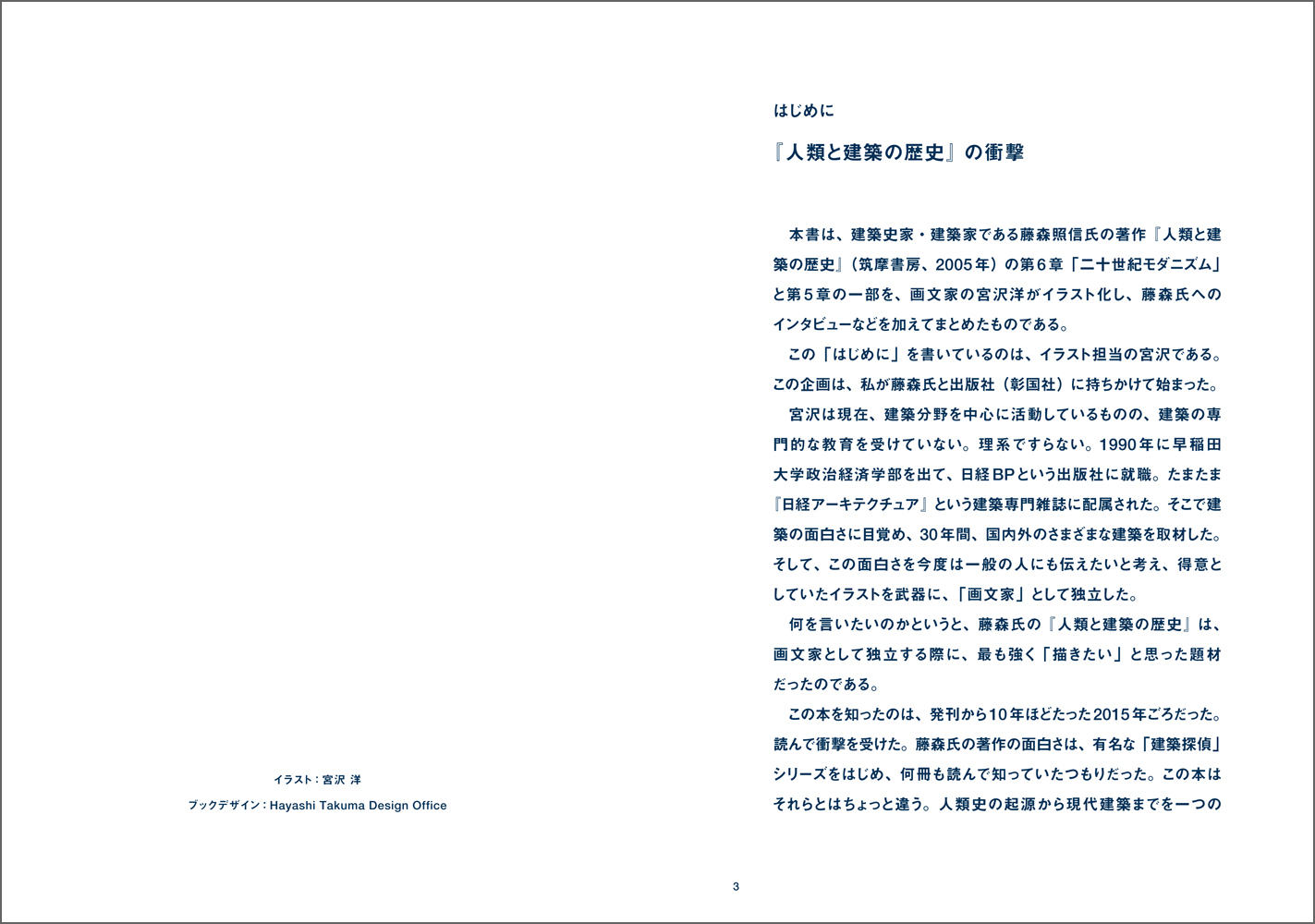 イラスト：宮沢 洋

ブックデザイン：Hayashi Takuma Design Office

はじめに

『人類と建築の歴史』の衝撃

本書は、建築史家・建築家である藤森照信氏の著作『人類と建築の歴史』（筑摩書房、2005年）の第6章「二十世紀モダニズム」と第5章の一部を、画文家の宮沢洋がイラスト化し、藤森氏へのインタビューなどを加えてまとめたものである。

この「はじめに」を書いているのは、イラスト担当の宮沢である。この企画は、私が藤森氏と出版社（彰国社）に持ちかけて始まった。

宮沢は現在、建築分野を中心に活動しているものの、建築の専門的な教育を受けていない。理系ですらない。1990年に早稲田大学政治経済学部を出て、日経BPという出版社に就職。たまたま『日経アーキテクチュア』という建築専門雑誌に配属された。そこで建築の面白さに目覚め、30年間、国内外のさまざまな建築を取材した。そして、この面白さを今度は一般の人にも伝えたいと考え、得意としていたイラストを武器に、「画文家」として独立した。

何を言いたいのかというと、藤森氏の『人類と建築の歴史』は、画文家として独立する際に、最も強く「描きたい」と思った題材だったのである。

この本を知ったのは、発刊から10年ほどたった2015年ごろだった。読んで衝撃を受けた。藤森氏の著作の面白さは、有名な「建築探偵」シリーズをはじめ、何冊も読んで知っていたつもりだった。この本はそれらとはちょっと違う。人類史の起源から現代建築までを一つの

3